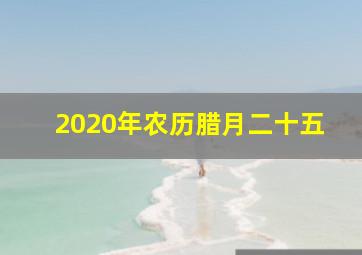 2020年农历腊月二十五